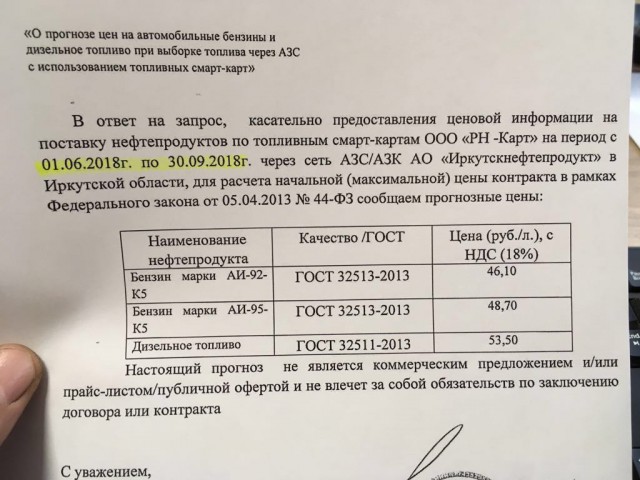 «О прогнозе цен на автомобильные бензины и дизельное топливо при выборке топлива через АЗС с использованием топливных смарт-карт»

В ответ на запрос, касательно предоставления ценовой информации на поставку нефтепродуктов по топливным смарт-картам ООО «РН -Карт» на период с 01.06.2018г. по 30.09.2018г. через сеть АЗС/АЗК АО «Иркутскнефтепродукт» в Иркутской области, для расчета начальной (максимальной) цены контракта в рамках Федерального закона от 05.04.2013 № 44-ФЗ сообщаем прогнозные цены:

| Наименование нефтепродукта | Качество /ГОСТ | Цена (руб./л.), с НДС (18%) |
|---|---|---|
| Бензин марки АИ-92-К5 | ГОСТ 32513-2013 | 46,10 |
| Бензин марки АИ-95-К5 | ГОСТ 32513-2013 | 48,70 |
| Дизельное топливо | ГОСТ 32511-2013 | 53,50 |

Настоящий прогноз не является коммерческим предложением и/или прайс-листом/публичной офертой и не влечет за собой обязательств по заключению договора или контракта

С уважением,